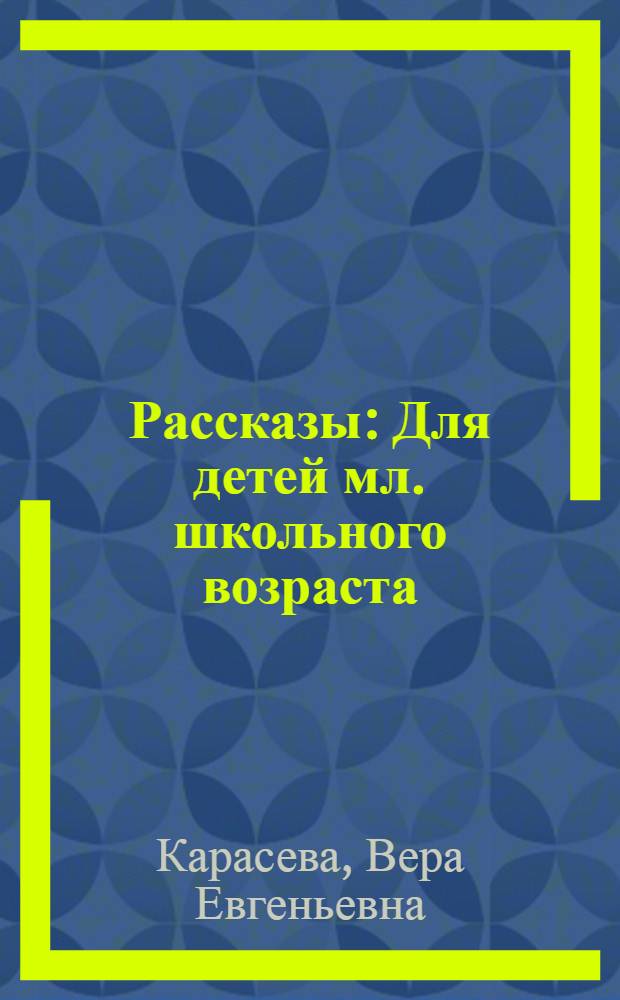 Рассказы: Для детей мл. школьного возраста

Карасева, Вера Евгеньевна